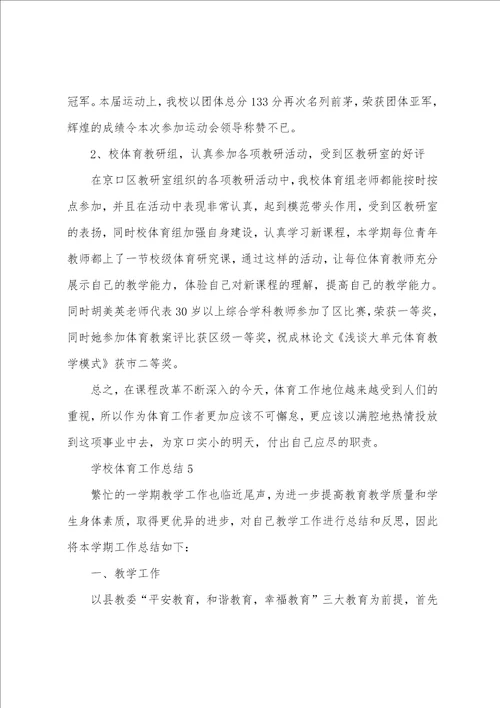 冠军。本届运动上，我校以团体总分133分再次名列前茅，荣获团体亚军，辉煌的成绩令本次参加运动会领导称赞不已。

2、校体育教研组，认真参加各项教研活动，受到区教研室的好评

在京口区教研室组织的各项教研活动中，我校体育组老师都能按时按点参加，并且在活动中表现非常认真，起到模范带头作用，受到区教研室的表扬，同时校体育组加强自身建设，认真学习新课程，本学期每位青年教师都上了一节校级体育研究课，通过这样的活动，让每位体育教师充分展示自己的教学能力，体验自己对新课程的理解，提高自己的教学能力。同时胡美英老师代表30岁以上综合学科教师参加了区比赛，荣获一等奖，同时她参加体育教案评比获区级一等奖，祝成林论文《浅谈大单元体育教学模式》获市二等奖。

总之，在课程改革不断深入的今天，体育工作地位越来越受到人们的重视，所以作为体育工作者更加应该不可懈怠，更应该以满腔地热情投放到这项事业中去，为京口实小的明天，付出自己应尽的职责。

学校体育工作总结5

繁忙的一学期教学工作也临近尾声，为进一步提高教育教学质量和学生身体素质，取得更优异的进步，对自己教学工作进行总结和反思，因此将本学期工作总结如下：

一、教学工作

以县教委“平安教育，和谐教育，幸福教育”三大教育为前提，首先